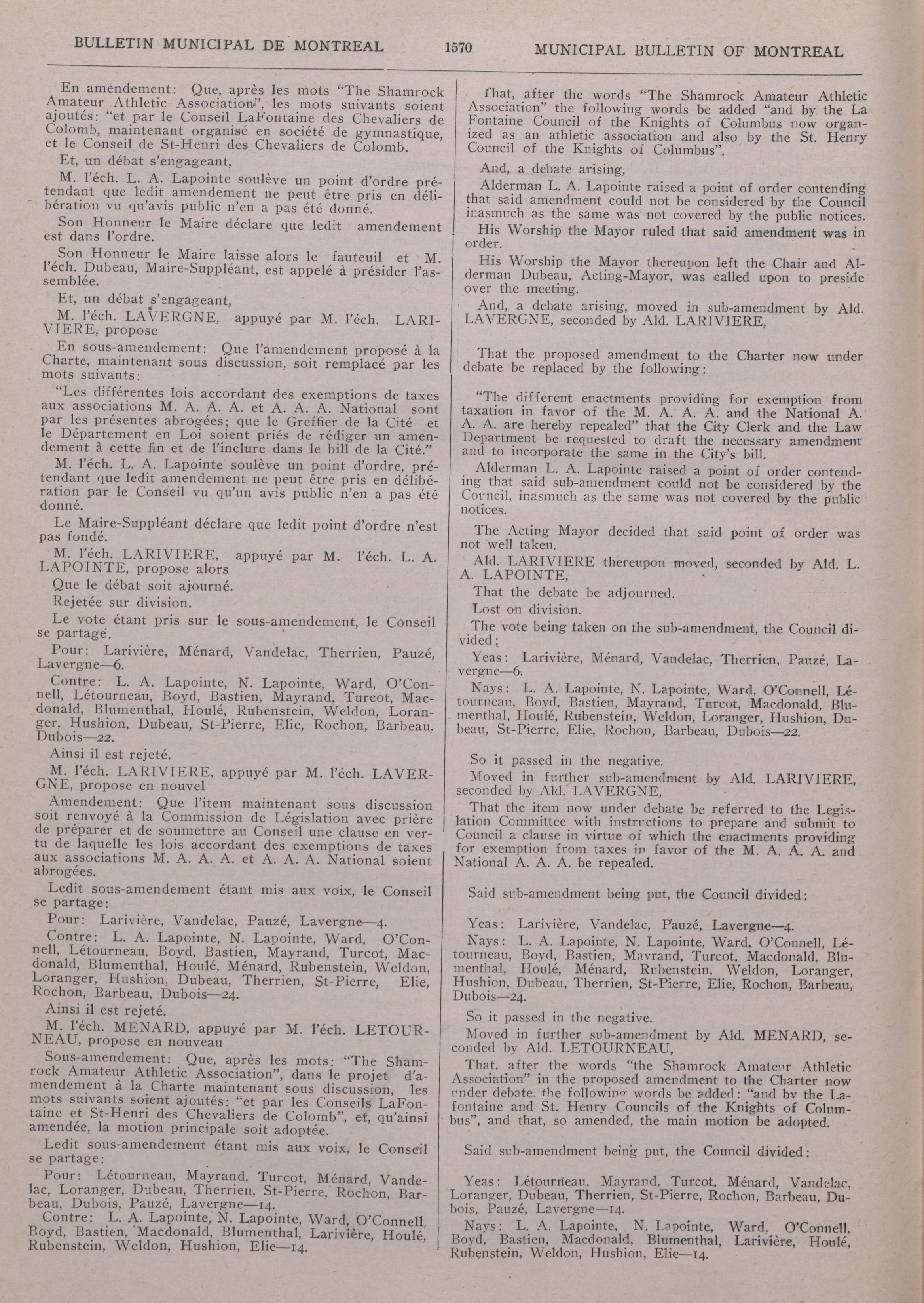 BULLETIN MUNICIPAL DE MONTREAL 1570 MUNICIPAL BULLETIN OF MONTREAL

En amendement: Que, après les mots "The Shamrock Amateur Athletic Association", les mots suivants soient ajoutés: "et par le Conseil LaFontaine des Chevaliers de Colomb, maintenant organisé en société de gymnastique, et le Conseil de St-Henri des Chevaliers de Colomb.

Et, un débat s'engageant,

M. l'éch. L. A. Lapointe soulève un point d'ordre prétendant que ledit amendement ne peut être pris en délibération vu qu'avis public n'en a pas été donné.

Son Honneur le Maire déclare que ledit amendement est dans l'ordre.

Son Honneur le Maire laisse alors le fauteuil et M. l'éch. Dubeau, Maire-Suppléant, est appelé à présider l'assemblée.

Et, un débat s'engageant,

M. l'éch. LAVERGNE, appuyé par M. l'éch. LARIVIERE, propose

En sous-amendement: Que l'amendement proposé à la Charte, maintenant sous discussion, soit remplacé par les mots suivants:

"Les différentes lois accordant des exemptions de taxes aux associations M. A. A. A. et A. A. A. National sont par les présentes abrogées; que le Greffier de la Cité et le Département en Loi soient priés de rédiger un amendement à cette fin et de l'inclure dans le bill de la Cité."

M. l'éch. L. A. Lapointe soulève un point d'ordre, prétendant que ledit amendement ne peut être pris en délibération par le Conseil vu qu'un avis public n'en a pas été donné.

Le Maire-Suppléant déclare que ledit point d'ordre n'est pas fondé.

M. l'éch. LARIVIERE, appuyé par M. l'éch. L. A. LAPOINTE, propose alors

Que le débat soit ajourné.

Rejetée sur division.

Le vote étant pris sur le sous-amendement, le Conseil se partage.

Pour: Larivière, Ménard, Vandelac, Therrien, Pauzé, Lavergne—6.

Contre: L. A. Lapointe, N. Lapointe, Ward, O'Connell, Létourneau, Boyd, Bastien, Mayrand, Turcot, Macdonald, Blumenthal, Houlé, Rubenstein, Weldon, Loranger, Hushion, Dubeau, St-Pierre, Elie, Rochon, Barbeau, Dubois—22.

Ainsi il est rejeté.

M. l'éch. LARIVIERE, appuyé par M. l'éch. LAVERGNE, propose en nouvel

Amendement: Que l'item maintenant sous discussion soit renvoyé à la Commission de Législation avec prière de préparer et de soumettre au Conseil une clause en vertu de laquelle les lois accordant des exemptions de taxes aux associations M. A. A. A. et A. A. A. National soient abrogées.

Ledit sous-amendement étant mis aux voix, le Conseil se partage:

Pour: Larivière, Vandelac, Pauzé, Lavergne—4.

Contre: L. A. Lapointe, N. Lapointe, Ward, O'Connell, Létourneau, Boyd, Bastien, Mayrand, Turcot, Macdonald, Blumenthal, Houlé, Ménard, Rubenstein, Weldon, Loranger, Hushion, Dubeau, Therrien, St-Pierre, Elie, Rochon, Barbeau, Dubois—24.

Ainsi il est rejeté.

M. l'éch. MENARD, appuyé par M. l'éch. LETOURNEAU, propose en nouveau

Sous-amendement: Que, après les mots: "The Shamrock Amateur Athletic Association", dans le projet d'amendement à la Charte maintenant sous discussion, les mots suivants soient ajoutés: "et par les Conseils LaFontaine et St-Henri des Chevaliers de Colomb", et, qu'ainsi amendée, la motion principale soit adoptée.

Ledit sous-amendement étant mis aux voix, le Conseil se partage:

Pour: Létourneau, Mayrand, Turcot, Ménard, Vandelac, Loranger, Dubeau, Therrien, St-Pierre, Rochon, Barbeau, Dubois, Pauzé, Lavergne—14.

Contre: L. A. Lapointe, N. Lapointe, Ward, O'Connell, Boyd, Bastien, Macdonald, Blumenthal, Larivière, Houlé, Rubenstein, Weldon, Hushion, Elie—14.

That, after the words "The Shamrock Amateur Athletic Association" the following words be added "and by the La Fontaine Council of the Knights of Columbus now organized as an athletic association and also by the St. Henry Council of the Knights of Columbus".

And, a debate arising,

Alderman L. A. Lapointe raised a point of order contending that said amendment could not be considered by the Council inasmuch as the same was not covered by the public notices.

His Worship the Mayor ruled that said amendment was in order.

His Worship the Mayor thereupon left the Chair and Alderman Dubeau, Acting-Mayor, was called upon to preside over the meeting.

And, a debate arising, moved in sub-amendment by Ald. LAVERGNE, seconded by Ald. LARIVIERE,

That the proposed amendment to the Charter now under debate be replaced by the following:

"The different enactments providing for exemption from taxation in favor of the M. A. A. A. and the National A. A. A. are hereby repealed" that the City Clerk and the Law Department be requested to draft the necessary amendment and to incorporate the same in the City's bill.

Alderman L. A. Lapointe raised a point of order contending that said sub-amendment could not be considered by the Council, inasmuch as the same was not covered by the public notices.

The Acting Mayor decided that said point of order was not well taken.

Ald. LARIVIERE thereupon moved, seconded by Ald. L. A. LAPOINTE,

That the debate be adjourned.

Lost on division.

The vote being taken on the sub-amendment, the Council divided:

Yeas: Larivière, Ménard, Vandelac, Therrien, Pauzé, Lavergne—6.

Nays: L. A. Lapointe, N. Lapointe, Ward, O'Connell, Létourneau, Boyd, Bastien, Mayrand, Turcot, Macdonald, Blumenthal, Houlé, Rubenstein, Weldon, Loranger, Hushion, Dubeau, St-Pierre, Elie, Rochon, Barbeau, Dubois—22.

So it passed in the negative.

Moved in further sub-amendment by Ald. LARIVIERE, seconded by Ald. LAVERGNE,

That the item now under debate be referred to the Legislation Committee with instructions to prepare and submit to Council a clause in virtue of which the enactments providing for exemption from taxes in favor of the M. A. A. A. and National A. A. A. be repealed.

Said sub-amendment being put, the Council divided:

Yeas: Larivière, Vandelac, Pauzé, Lavergne—4.

Nays: L. A. Lapointe, N. Lapointe, Ward, O'Connell, Létourneau, Boyd, Bastien, Mayrand, Turcot, Macdonald, Blumenthal, Houlé, Ménard, Rubenstein, Weldon, Loranger, Hushion, Dubeau, Therrien, St-Pierre, Elie, Rochon, Barbeau, Dubois—24.

So it passed in the negative.

Moved in further sub-amendment by Ald. MENARD, seconded by Ald. LETOURNEAU,

That, after the words "the Shamrock Amateur Athletic Association" in the proposed amendment to the Charter now under debate, the following words be added: "and by the Lafontaine and St. Henry Councils of the Knights of Columbus", and that, so amended, the main motion be adopted.

Said sub-amendment being put, the Council divided:

Yeas: Létourneau, Mayrand, Turcot, Ménard, Vandelac, Loranger, Dubeau, Therrien, St-Pierre, Rochon, Barbeau, Dubois, Pauzé, Lavergne—14.

Nays: L. A. Lapointe, N. Lapointe, Ward, O'Connell, Boyd, Bastien, Macdonald, Blumenthal, Larivière, Houlé, Rubenstein, Weldon, Hushion, Elie—14.